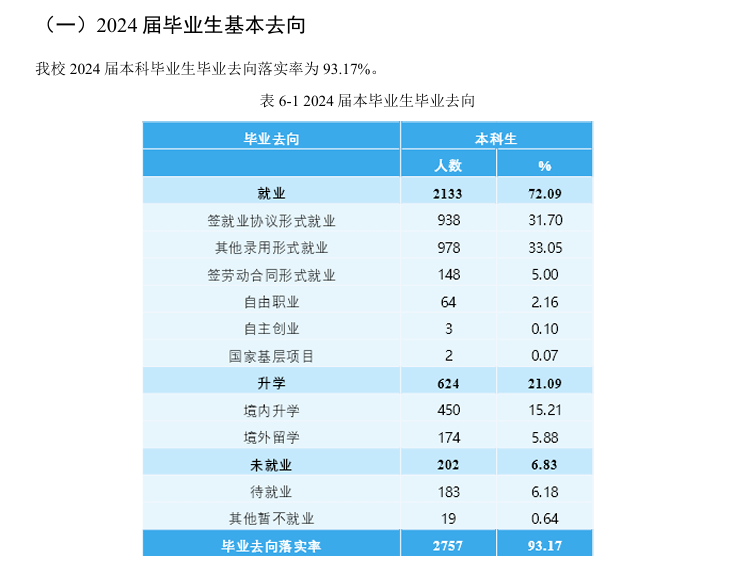 （一）2024 届毕业生基本去向

我校 2024 届本科毕业生毕业去向落实率为 93.17%。

表 6-1 2024 届本毕业生毕业去向

| 毕业去向 | 本科生 | |
|---|---|---|
| | 人数 | % |
| 就业 | 2133 | 72.09 |
| 签就业协议形式就业 | 938 | 31.70 |
| 其他录用形式就业 | 978 | 33.05 |
| 签劳动合同形式就业 | 148 | 5.00 |
| 自由职业 | 64 | 2.16 |
| 自主创业 | 3 | 0.10 |
| 国家基层项目 | 2 | 0.07 |
| 升学 | 624 | 21.09 |
| 境内升学 | 450 | 15.21 |
| 境外留学 | 174 | 5.88 |
| 未就业 | 202 | 6.83 |
| 待就业 | 183 | 6.18 |
| 其他暂不就业 | 19 | 0.64 |
| 毕业去向落实率 | 2757 | 93.17 |